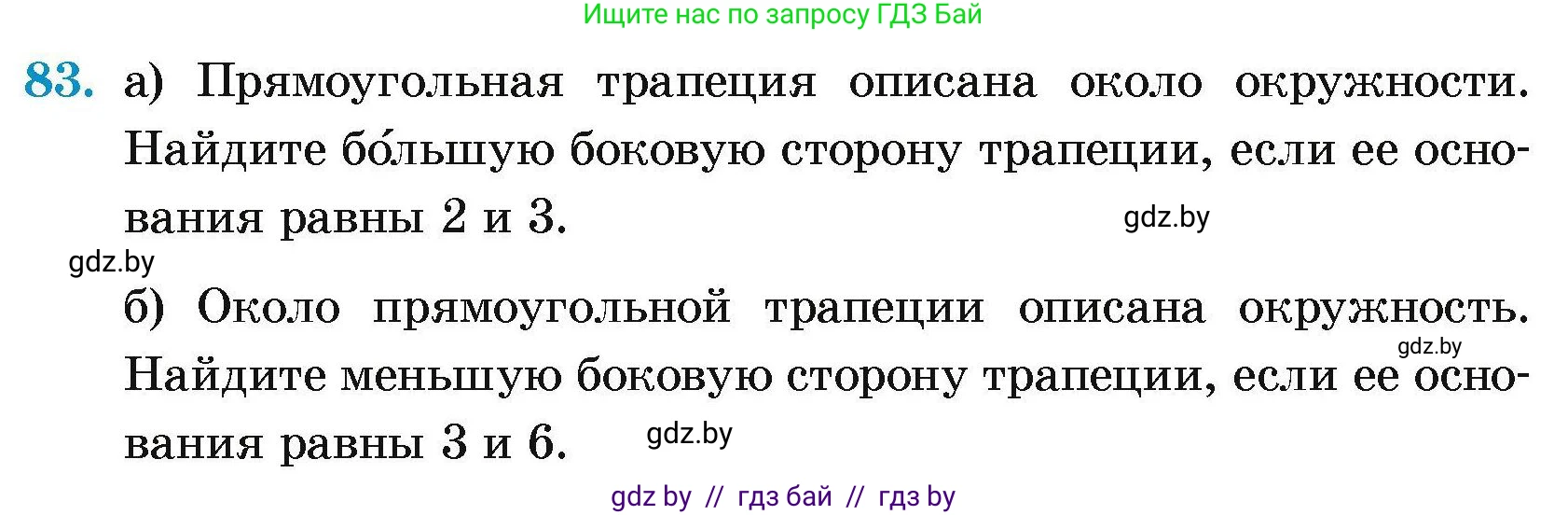 Ищите нас по запросу ГДЗ Бай

83. а) Прямоугольная трапеция описана около окружности. Найдите бо́льшую боковую сторону трапеции, если ее основания равны 2 и 3.

gdz.by

gdz.by

б) Около прямоугольной трапеции описана окружность. Найдите меньшую боковую сторону трапеции, если ее основания равны 3 и 6.

gdz.by

gdz.by

gdz by // гдз бай // гдз by